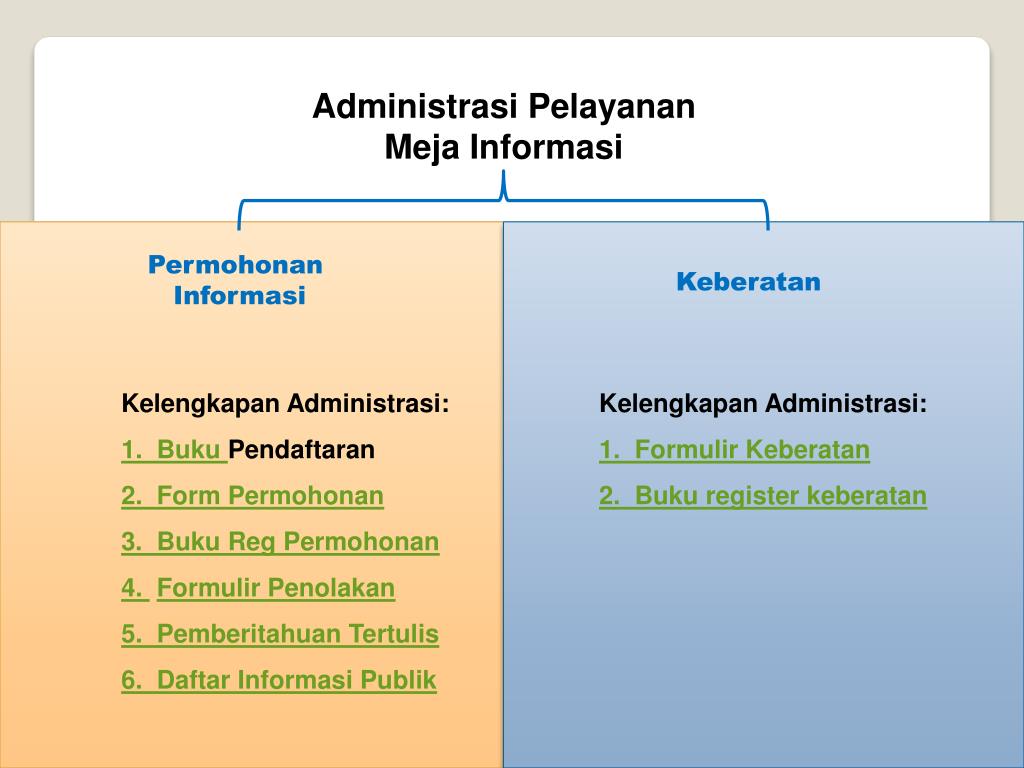 Administrasi Pelayanan
Meja Informasi

Permohonan Informasi

Kelengkapan Administrasi:
1. Buku Pendaftaran
2. Form Permohonan
3. Buku Reg Permohonan
4. Formulir Penolakan
5. Pemberitahuan Tertulis
6. Daftar Informasi Publik

Keberatan

Kelengkapan Administrasi:
1. Formulir Keberatan
2. Buku register keberatan